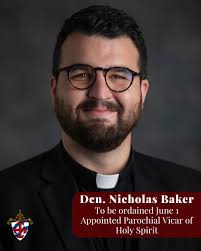 Dcn. Nicholas Baker
To be ordained June 1
Appointed Parochial Vicar of Holy Spirit